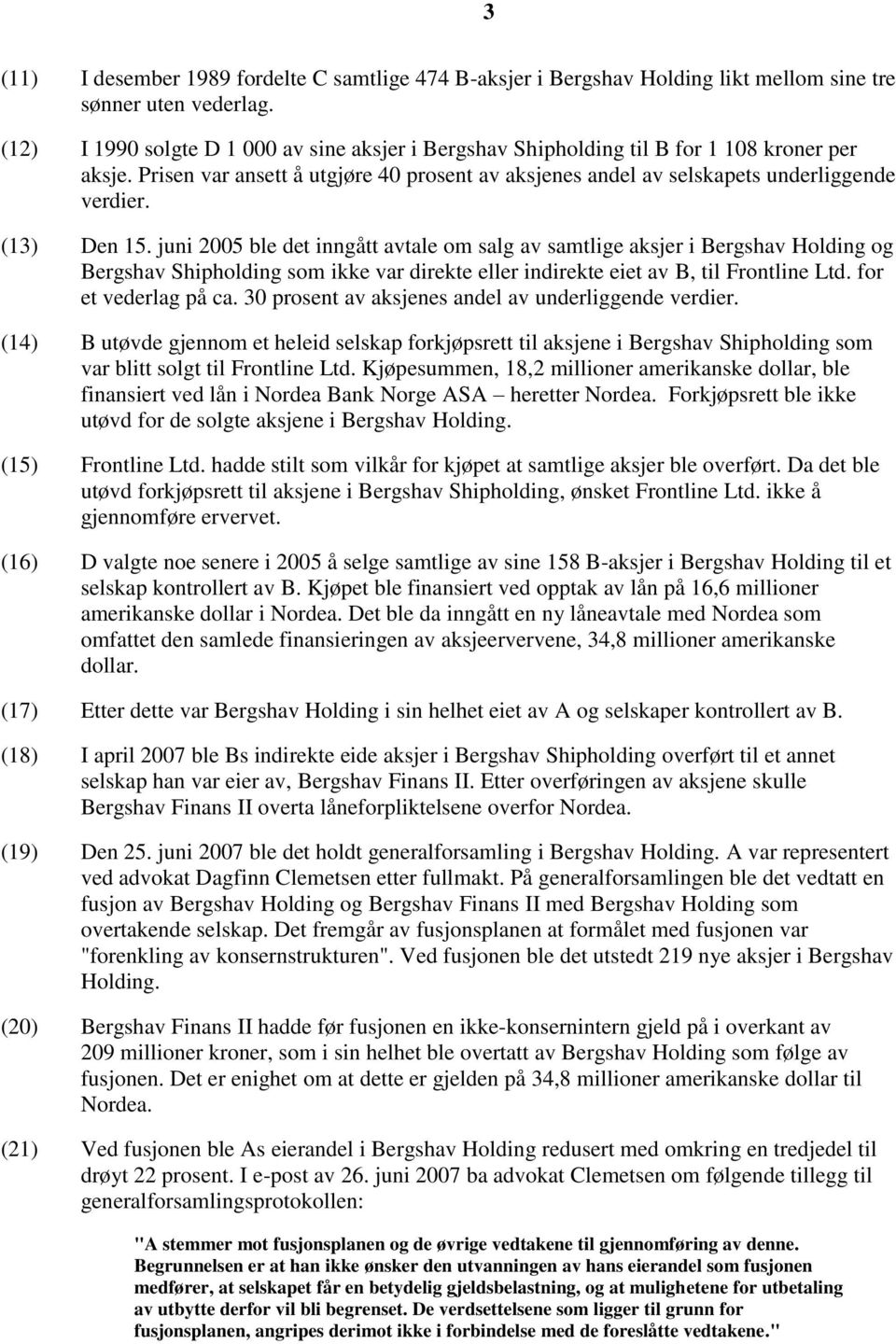 3

(11) I desember 1989 fordelte C samtlige 474 B-aksjer i Bergshav Holding likt mellom sine tre sønner uten vederlag.

(12) I 1990 solgte D 1 000 av sine aksjer i Bergshav Shipholding til B for 1 108 kroner per aksje. Prisen var ansett å utgjøre 40 prosent av aksjenes andel av selskapets underliggende verdier.

(13) Den 15. juni 2005 ble det inngått avtale om salg av samtlige aksjer i Bergshav Holding og Bergshav Shipholding som ikke var direkte eller indirekte eiet av B, til Frontline Ltd. for et vederlag på ca. 30 prosent av aksjenes andel av underliggende verdier.

(14) B utøvde gjennom et heleid selskap forkjøpsrett til aksjene i Bergshav Shipholding som var blitt solgt til Frontline Ltd. Kjøpesummen, 18,2 millioner amerikanske dollar, ble finansiert ved lån i Nordea Bank Norge ASA – heretter Nordea. Forkjøpsrett ble ikke utøvd for de solgte aksjene i Bergshav Holding.

(15) Frontline Ltd. hadde stilt som vilkår for kjøpet at samtlige aksjer ble overført. Da det ble utøvd forkjøpsrett til aksjene i Bergshav Shipholding, ønsket Frontline Ltd. ikke å gjennomføre ervervet.

(16) D valgte noe senere i 2005 å selge samtlige av sine 158 B-aksjer i Bergshav Holding til et selskap kontrollert av B. Kjøpet ble finansiert ved opptak av lån på 16,6 millioner amerikanske dollar i Nordea. Det ble da inngått en ny låneavtale med Nordea som omfattet den samlede finansieringen av aksjeervervene, 34,8 millioner amerikanske dollar.

(17) Etter dette var Bergshav Holding i sin helhet eiet av A og selskaper kontrollert av B.

(18) I april 2007 ble Bs indirekte eide aksjer i Bergshav Shipholding overført til et annet selskap han var eier av, Bergshav Finans II. Etter overføringen av aksjene skulle Bergshav Finans II overta låneforpliktelsene overfor Nordea.

(19) Den 25. juni 2007 ble det holdt generalforsamling i Bergshav Holding. A var representert ved advokat Dagfinn Clemetsen etter fullmakt. På generalforsamlingen ble det vedtatt en fusjon av Bergshav Holding og Bergshav Finans II med Bergshav Holding som overtakende selskap. Det fremgår av fusjonsplanen at formålet med fusjonen var "forenkling av konsernstrukturen". Ved fusjonen ble det utstedt 219 nye aksjer i Bergshav Holding.

(20) Bergshav Finans II hadde før fusjonen en ikke-konsernintern gjeld på i overkant av 209 millioner kroner, som i sin helhet ble overtatt av Bergshav Holding som følge av fusjonen. Det er enighet om at dette er gjelden på 34,8 millioner amerikanske dollar til Nordea.

(21) Ved fusjonen ble As eierandel i Bergshav Holding redusert med omkring en tredjedel til drøyt 22 prosent. I e-post av 26. juni 2007 ba advokat Clemetsen om følgende tillegg til generalforsamlingsprotokollen:

"A stemmer mot fusjonsplanen og de øvrige vedtakene til gjennomføring av denne. Begrunnelsen er at han ikke ønsker den utvanningen av hans eierandel som fusjonen medfører, at selskapet får en betydelig gjeldsbelastning, og at mulighetene for utbetaling av utbytte derfor vil bli begrenset. De verdsettelsene som ligger til grunn for fusjonsplanen, angripes derimot ikke i forbindelse med de foreslåtte vedtakene."